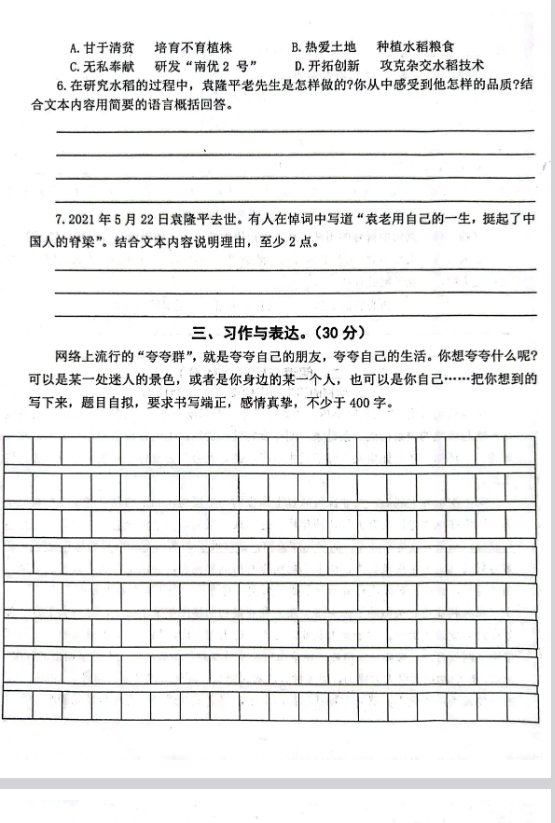 A. 甘于清贫　培育不育植株　　B. 热爱土地　种植水稻粮食
C. 无私奉献　研发"南优 2 号"　　D. 开拓创新　攻克杂交水稻技术

6. 在研究水稻的过程中，袁隆平老先生是怎样做的?你从中感受到他怎样的品质?结合文本内容用简要的语言概括回答。

7. 2021 年 5 月 22 日袁隆平去世。有人在悼词中写道"袁老用自己的一生，挺起了中国人的脊梁"。结合文本内容说明理由，至少 2 点。

三、习作与表达。(30 分)

网络上流行的"夸夸群"，就是夸夸自己的朋友，夸夸自己的生活。你想夸夸什么呢?可以是某一处迷人的景色，或者是你身边的某一个人，也可以是你自己……把你想到的写下来，题目自拟，要求书写端正，感情真挚，不少于 400 字。